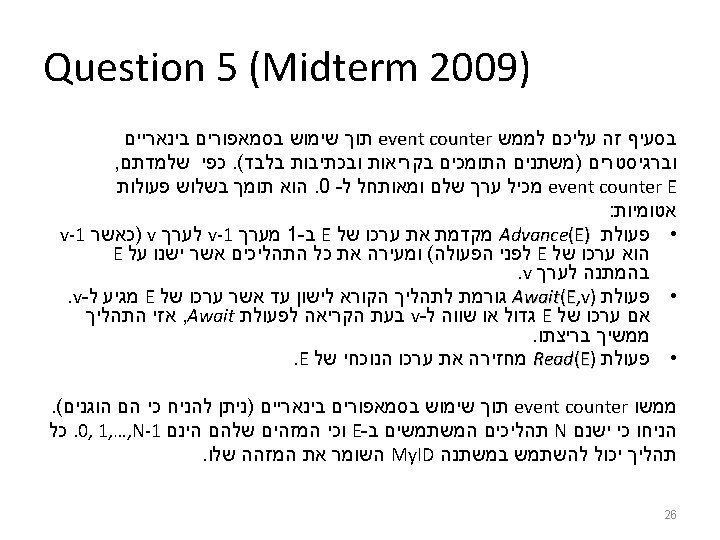 Question 5 (Midterm 2009)

בסעיף זה עליכם לממש event counter תוך שימוש בסמאפורים בינאריים וברגיסטרים (משתנים התומכים בקריאות ובכתיבות בלבד). כפי שלמדתם, event counter E מכיל ערך שלם ומאותחל ל- 0. הוא תומך בשלוש פעולות אטומיות:

• פעולת Advance(E) מקדמת את ערכו של E ב-1 מערך v-1 לערך v (כאשר v-1 הוא ערכו של E לפני הפעולה) ומעירה את כל התהליכים אשר ישנו על E בהמתנה לערך v.

• פעולת Await(E,v) גורמת לתהליך הקורא לישון עד אשר ערכו של E מגיע ל-v. אם ערכו של E גדול או שווה ל-v בעת הקריאה לפעולת Await, אזי התהליך ממשיך בריצתו.

• פעולת Read(E) מחזירה את ערכו הנוכחי של E.

ממשו event counter תוך שימוש בסמאפורים בינאריים (ניתן להניח כי הם הוגנים). הניחו כי ישנם N תהליכים המשתמשים ב-E וכי המזהים שלהם הינם 0, 1,...,N-1. כל תהליך יכול להשתמש במשתנה MyID השומר את המזהה שלו.

26